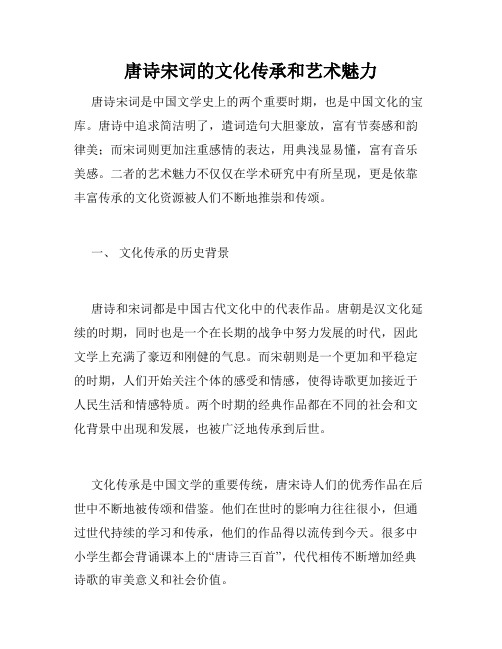 唐诗宋词的文化传承和艺术魅力

唐诗宋词是中国文学史上的两个重要时期，也是中国文化的宝库。唐诗中追求简洁明了，遣词造句大胆豪放，富有节奏感和韵律美；而宋词则更加注重感情的表达，用典浅显易懂，富有音乐美感。二者的艺术魅力不仅仅在学术研究中有所呈现，更是依靠丰富传承的文化资源被人们不断地推崇和传颂。

一、 文化传承的历史背景

唐诗和宋词都是中国古代文化中的代表作品。唐朝是汉文化延续的时期，同时也是一个在长期的战争中努力发展的时代，因此文学上充满了豪迈和刚健的气息。而宋朝则是一个更加和平稳定的时期，人们开始关注个体的感受和情感，使得诗歌更加接近于人民生活和情感特质。两个时期的经典作品都在不同的社会和文化背景中出现和发展，也被广泛地传承到后世。

文化传承是中国文学的重要传统，唐宋诗人们的优秀作品在后世中不断地被传颂和借鉴。他们在世时的影响力往往很小，但通过世代持续的学习和传承，他们的作品得以流传到今天。很多中小学生都会背诵课本上的“唐诗三百首”，代代相传不断增加经典诗歌的审美意义和社会价值。